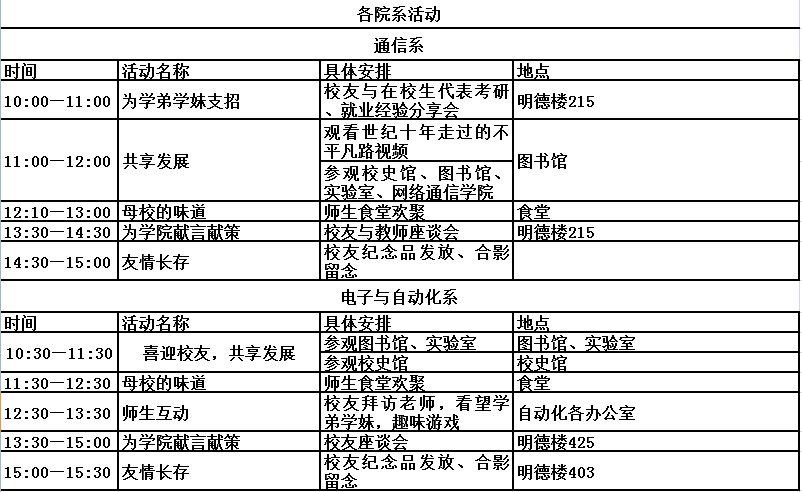 各院系活动

通信系

| 时间 | 活动名称 | 具体安排 | 地点 |
|---|---|---|---|
| 10:00—11:00 | 为学弟学妹支招 | 校友与在校生代表考研、就业经验分享会 | 明德楼215 |
| 11:00—12:00 | 共享发展 | 观看世纪十年走过的不平凡路视频 | 图书馆 |
| | | 参观校史馆、图书馆、实验室、网络通信学院 | |
| 12:10—13:00 | 母校的味道 | 师生食堂欢聚 | 食堂 |
| 13:30—14:30 | 为学院献言献策 | 校友与教师座谈会 | 明德楼215 |
| 14:30—15:00 | 友情长存 | 校友纪念品发放、合影留念 | |

电子与自动化系

| 时间 | 活动名称 | 具体安排 | 地点 |
|---|---|---|---|
| 10:30—11:30 | 喜迎校友，共享发展 | 参观图书馆、实验室 | 图书馆、实验室 |
| | | 参观校史馆 | 校史馆 |
| 11:30—12:30 | 母校的味道 | 师生食堂欢聚 | 食堂 |
| 12:30—13:30 | 师生互动 | 校友拜访老师，看望学弟学妹，趣味游戏 | 自动化各办公室 |
| 13:30—15:00 | 为学院献言献策 | 校友座谈会 | 明德楼425 |
| 15:00—15:30 | 友情长存 | 校友纪念品发放、合影留念 | 明德楼403 |